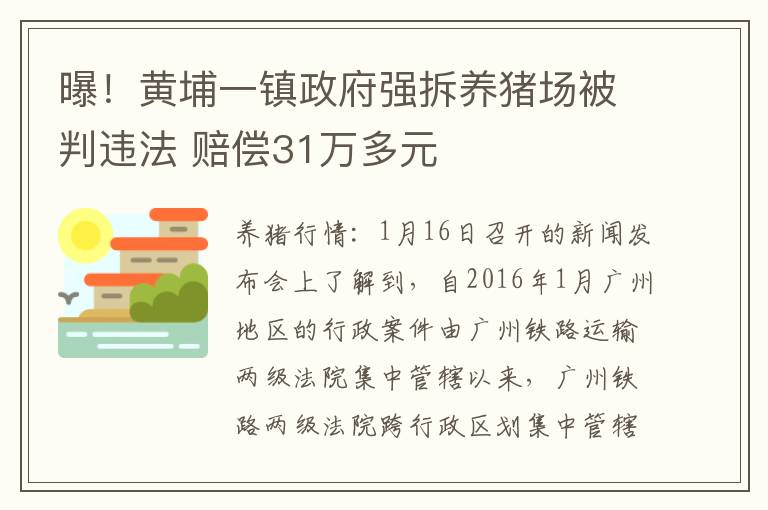 曝！黄埔一镇政府强拆养猪场被判违法 赔偿31万多元

养猪行情：1月16日召开的新闻发布会上了解到，自2016年1月广州地区的行政案件由广州铁路运输两级法院集中管辖以来，广州铁路两级法院跨行政区划集中管辖